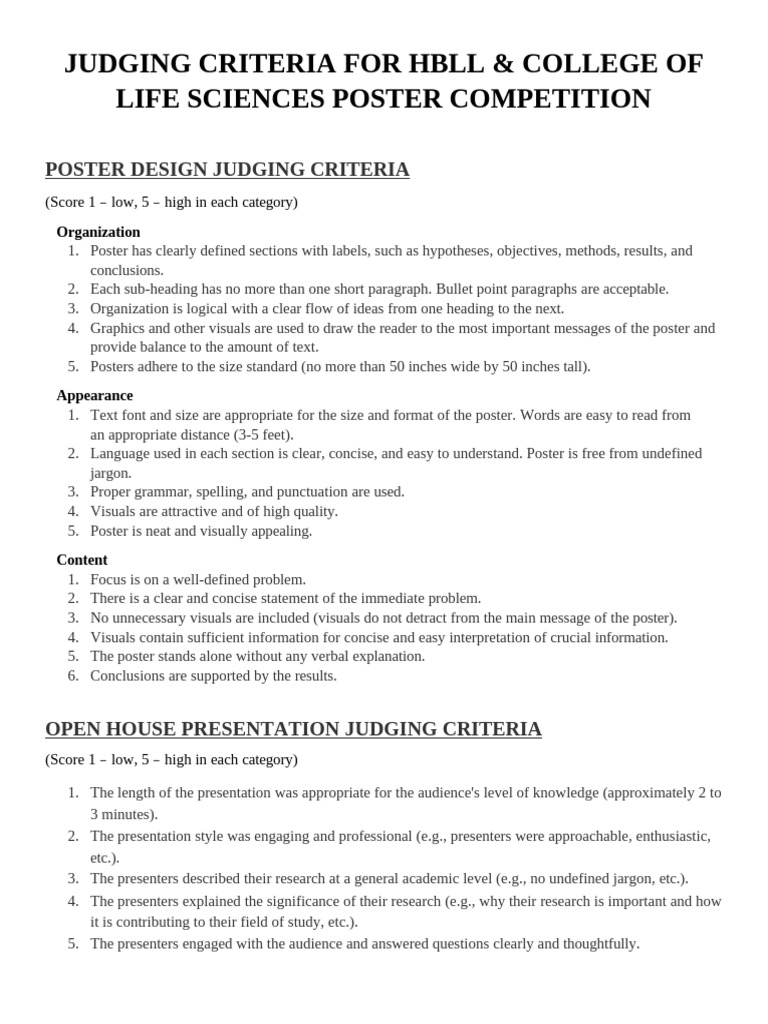 JUDGING CRITERIA FOR HBLL & COLLEGE OF LIFE SCIENCES POSTER COMPETITION

POSTER DESIGN JUDGING CRITERIA

(Score 1 – low, 5 – high in each category)

Organization
1. Poster has clearly defined sections with labels, such as hypotheses, objectives, methods, results, and conclusions.
2. Each sub-heading has no more than one short paragraph. Bullet point paragraphs are acceptable.
3. Organization is logical with a clear flow of ideas from one heading to the next.
4. Graphics and other visuals are used to draw the reader to the most important messages of the poster and provide balance to the amount of text.
5. Posters adhere to the size standard (no more than 50 inches wide by 50 inches tall).

Appearance
1. Text font and size are appropriate for the size and format of the poster. Words are easy to read from an appropriate distance (3-5 feet).
2. Language used in each section is clear, concise, and easy to understand. Poster is free from undefined jargon.
3. Proper grammar, spelling, and punctuation are used.
4. Visuals are attractive and of high quality.
5. Poster is neat and visually appealing.

Content
1. Focus is on a well-defined problem.
2. There is a clear and concise statement of the immediate problem.
3. No unnecessary visuals are included (visuals do not detract from the main message of the poster).
4. Visuals contain sufficient information for concise and easy interpretation of crucial information.
5. The poster stands alone without any verbal explanation.
6. Conclusions are supported by the results.

OPEN HOUSE PRESENTATION JUDGING CRITERIA

(Score 1 – low, 5 – high in each category)

1. The length of the presentation was appropriate for the audience's level of knowledge (approximately 2 to 3 minutes).
2. The presentation style was engaging and professional (e.g., presenters were approachable, enthusiastic, etc.).
3. The presenters described their research at a general academic level (e.g., no undefined jargon, etc.).
4. The presenters explained the significance of their research (e.g., why their research is important and how it is contributing to their field of study, etc.).
5. The presenters engaged with the audience and answered questions clearly and thoughtfully.